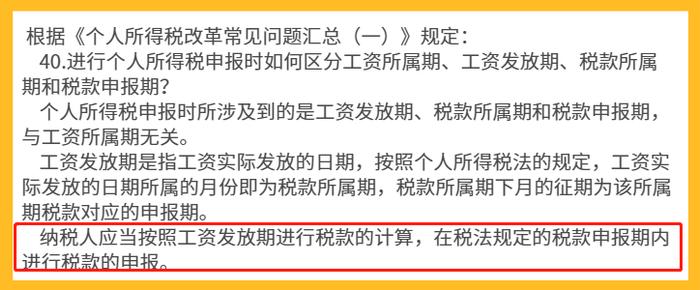 根据《个人所得税改革常见问题汇总（一）》规定：

40.进行个人所得税申报时如何区分工资所属期、工资发放期、税款所属期和税款申报期？

个人所得税申报时所涉及到的是工资发放期、税款所属期和税款申报期，与工资所属期无关。

工资发放期是指工资实际发放的日期，按照个人所得税法的规定，工资实际发放的日期所属的月份即为税款所属期，税款所属期下月的征期为该所属期税款对应的申报期。

纳税人应当按照工资发放期进行税款的计算，在税法规定的税款申报期内进行税款的申报。